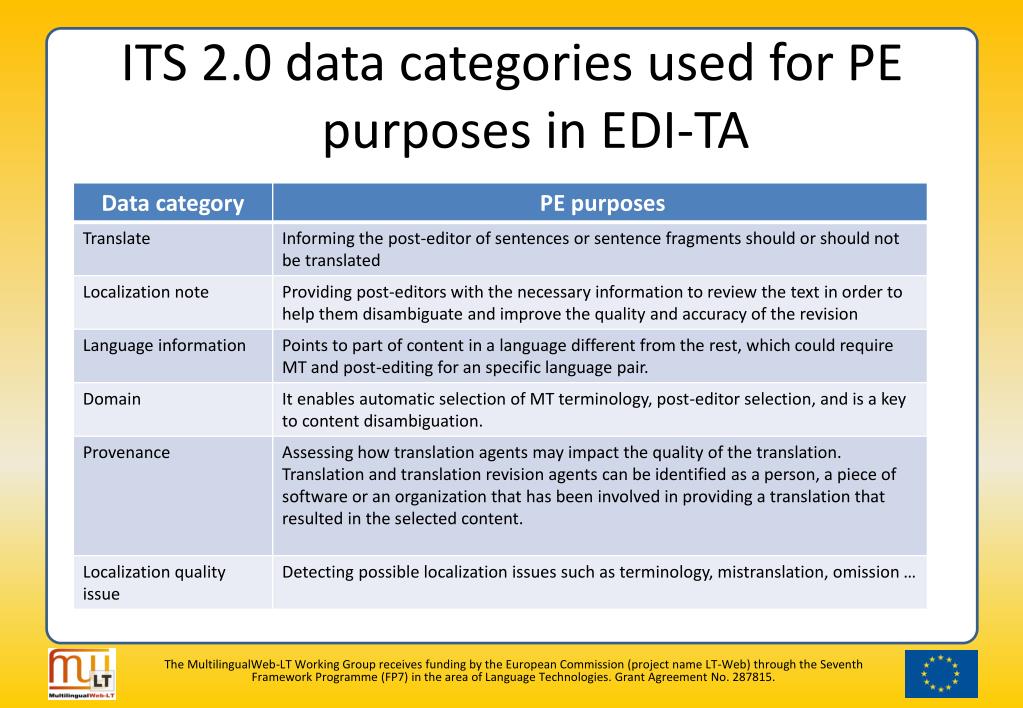 ITS 2.0 data categories used for PE purposes in EDI-TA

| Data category | PE purposes |
|---|---|
| Translate | Informing the post-editor of sentences or sentence fragments should or should not be translated |
| Localization note | Providing post-editors with the necessary information to review the text in order to help them disambiguate and improve the quality and accuracy of the revision |
| Language information | Points to part of content in a language different from the rest, which could require MT and post-editing for an specific language pair. |
| Domain | It enables automatic selection of MT terminology, post-editor selection, and is a key to content disambiguation. |
| Provenance | Assessing how translation agents may impact the quality of the translation. Translation and translation revision agents can be identified as a person, a piece of software or an organization that has been involved in providing a translation that resulted in the selected content. |
| Localization quality issue | Detecting possible localization issues such as terminology, mistranslation, omission … |

MLT MultilingualWeb-LT

The MultilingualWeb-LT Working Group receives funding by the European Commission (project name LT-Web) through the Seventh Framework Programme (FP7) in the area of Language Technologies. Grant Agreement No. 287815.